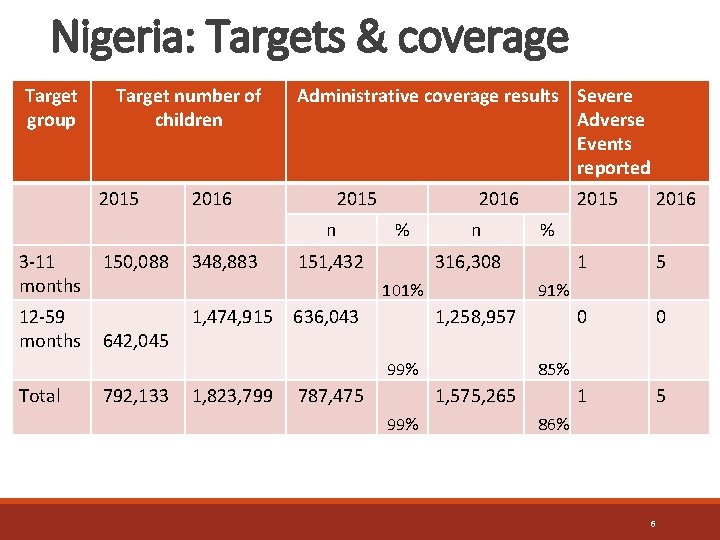 Nigeria: Targets & coverage

| Target group | Target number of children | | Administrative coverage results | | | | Severe Adverse Events reported | |
|---|---|---|---|---|---|---|---|---|
| | 2015 | 2016 | 2015 | | 2016 | | 2015 | 2016 |
| | | | n | % | n | % | | |
| 3-11 months | 150,088 | 348,883 | 151,432 | 101% | 316,308 | 91% | 1 | 5 |
| 12-59 months | 642,045 | 1,474,915 | 636,043 | 99% | 1,258,957 | 85% | 0 | 0 |
| Total | 792,133 | 1,823,799 | 787,475 | 99% | 1,575,265 | 86% | 1 | 5 |

6